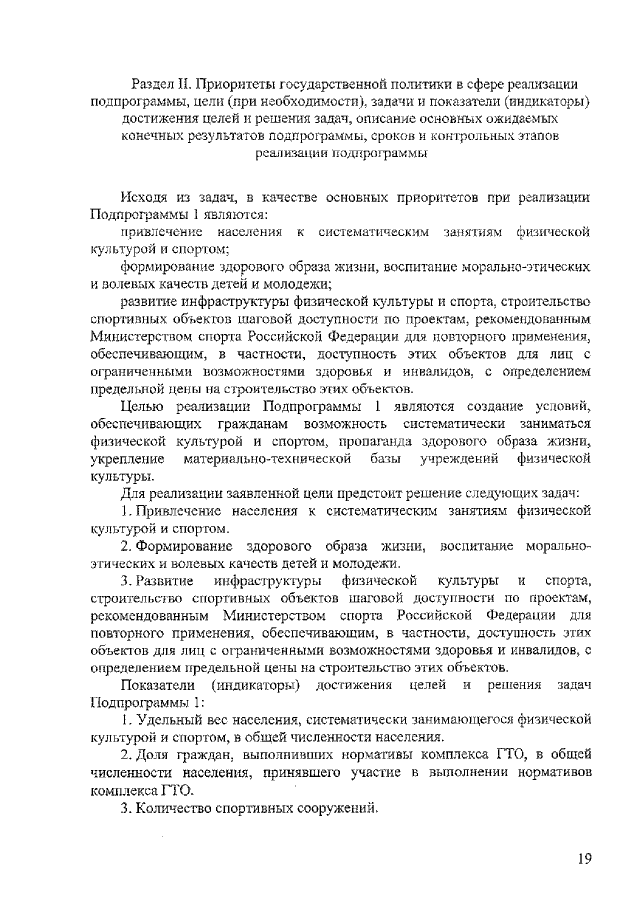 Раздел II. Приоритеты государственной политики в сфере реализации подпрограммы, цели (при необходимости), задачи и показатели (индикаторы) достижения целей и решения задач, описание основных ожидаемых конечных результатов подпрограммы, сроков и контрольных этапов реализации подпрограммы

Исходя из задач, в качестве основных приоритетов при реализации Подпрограммы 1 являются:

привлечение населения к систематическим занятиям физической культурой и спортом;

формирование здорового образа жизни, воспитание морально-этических и волевых качеств детей и молодежи;

развитие инфраструктуры физической культуры и спорта, строительство спортивных объектов шаговой доступности по проектам, рекомендованным Министерством спорта Российской Федерации для повторного применения, обеспечивающим, в частности, доступность этих объектов для лиц с ограниченными возможностями здоровья и инвалидов, с определением предельной цены на строительство этих объектов.

Целью реализации Подпрограммы 1 являются создание условий, обеспечивающих гражданам возможность систематически заниматься физической культурой и спортом, пропаганда здорового образа жизни, укрепление материально-технической базы учреждений физической культуры.

Для реализации заявленной цели предстоит решение следующих задач:

1. Привлечение населения к систематическим занятиям физической культурой и спортом.

2. Формирование здорового образа жизни, воспитание морально-этических и волевых качеств детей и молодежи.

3. Развитие инфраструктуры физической культуры и спорта, строительство спортивных объектов шаговой доступности по проектам, рекомендованным Министерством спорта Российской Федерации для повторного применения, обеспечивающим, в частности, доступность этих объектов для лиц с ограниченными возможностями здоровья и инвалидов, с определением предельной цены на строительство этих объектов.

Показатели (индикаторы) достижения целей и решения задач Подпрограммы 1:

1. Удельный вес населения, систематически занимающегося физической культурой и спортом, в общей численности населения.

2. Доля граждан, выполнивших нормативы комплекса ГТО, в общей численности населения, принявшего участие в выполнении нормативов комплекса ГТО.

3. Количество спортивных сооружений.

19